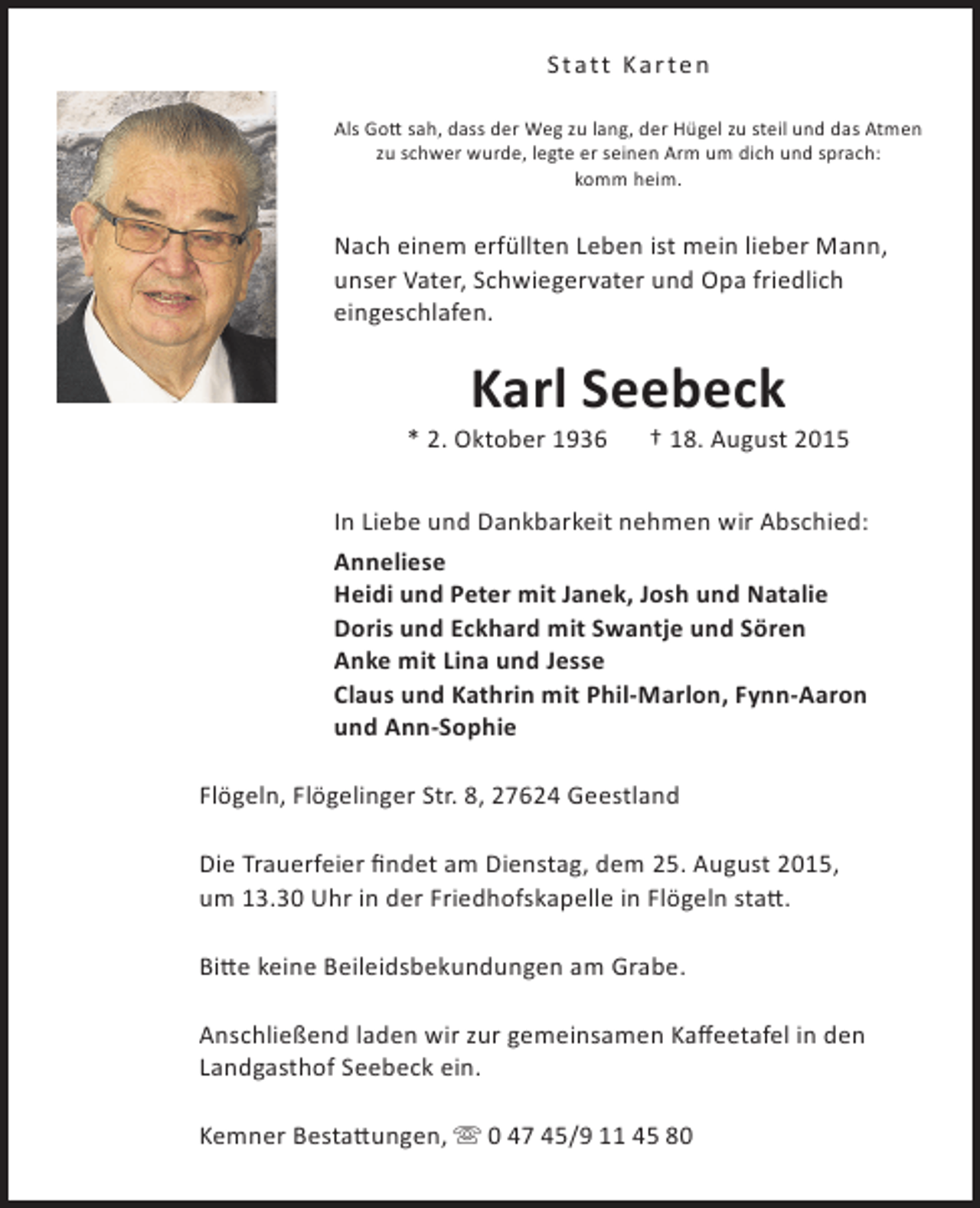 Statt Karten

Als Gott sah, dass der Weg zu lang, der Hügel zu steil und das Atmen zu schwer wurde, legte er seinen Arm um dich und sprach: komm heim.

Nach einem erfüllten Leben ist mein lieber Mann, unser Vater, Schwiegervater und Opa friedlich eingeschlafen.

Karl Seebeck

* 2. Oktober 1936 † 18. August 2015

In Liebe und Dankbarkeit nehmen wir Abschied:

Anneliese
Heidi und Peter mit Janek, Josh und Natalie
Doris und Eckhard mit Swantje und Sören
Anke mit Lina und Jesse
Claus und Kathrin mit Phil-Marlon, Fynn-Aaron und Ann-Sophie

Flögeln, Flögelinger Str. 8, 27624 Geestland

Die Trauerfeier findet am Dienstag, dem 25. August 2015, um 13.30 Uhr in der Friedhofskapelle in Flögeln statt.

Bitte keine Beileidsbekundungen am Grabe.

Anschließend laden wir zur gemeinsamen Kaffeetafel in den Landgasthof Seebeck ein.

Kemner Bestattungen, ☏ 0 47 45/9 11 45 80